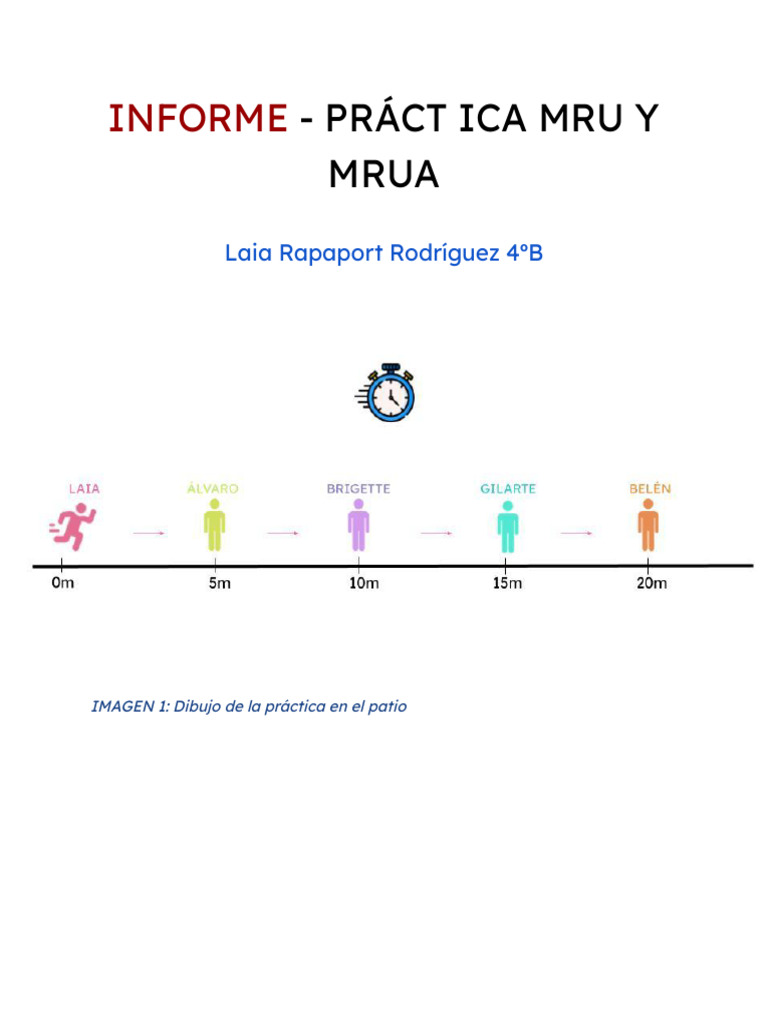 INFORME - PRÁCT ICA MRU Y MRUA

Laia Rapaport Rodríguez 4ºB

LAIA
ÁLVARO
BRIGETTE
GILARTE
BELÉN

0m
5m
10m
15m
20m

IMAGEN 1: Dibujo de la práctica en el patio